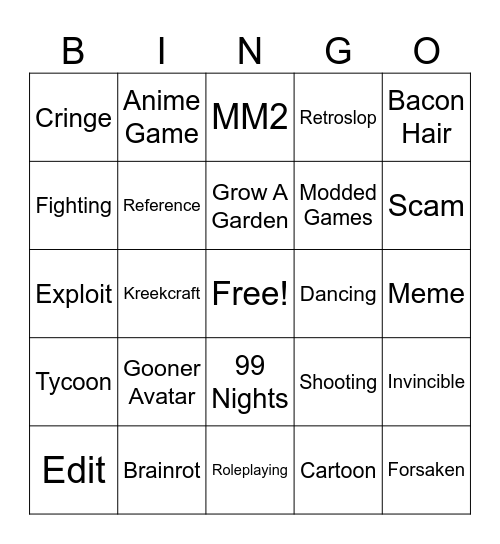 | B | I | N | G | O |
|---|---|---|---|---|
| Cringe | Anime Game | MM2 | Retroslop | Bacon Hair |
| Fighting | Reference | Grow A Garden | Modded Games | Scam |
| Exploit | Kreekcraft | Free! | Dancing | Meme |
| Tycoon | Gooner Avatar | 99 Nights | Shooting | Invincible |
| Edit | Brainrot | Roleplaying | Cartoon | Forsaken |